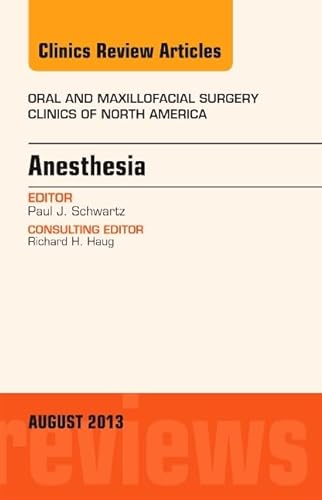 Clinics Review Articles

ORAL AND MAXILLOFACIAL SURGERY
CLINICS OF NORTH AMERICA

Anesthesia

EDITOR
Paul J. Schwartz

CONSULTING EDITOR
Richard H. Haug

AUGUST 2013

reviews